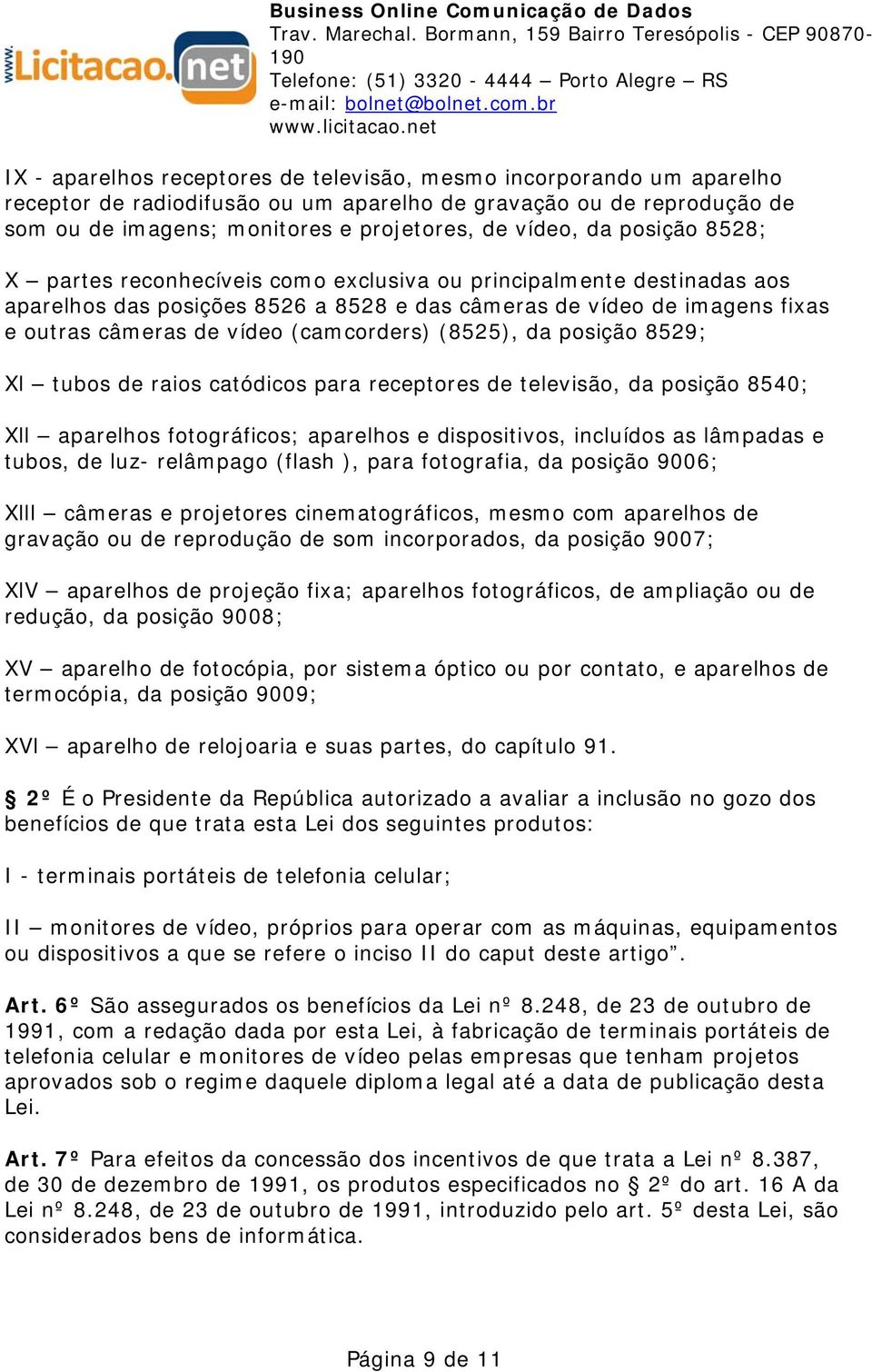 www.Licitacao.net

Business Online Comunicação de Dados
Trav. Marechal. Bormann, 159 Bairro Teresópolis - CEP 90870-190
Telefone: (51) 3320 - 4444 – Porto Alegre – RS
e-mail: bolnet@bolnet.com.br
www.licitacao.net

IX - aparelhos receptores de televisão, mesmo incorporando um aparelho receptor de radiodifusão ou um aparelho de gravação ou de reprodução de som ou de imagens; monitores e projetores, de vídeo, da posição 8528;

X – partes reconhecíveis como exclusiva ou principalmente destinadas aos aparelhos das posições 8526 a 8528 e das câmeras de vídeo de imagens fixas e outras câmeras de vídeo (camcorders) (8525), da posição 8529;

XI – tubos de raios catódicos para receptores de televisão, da posição 8540;

XII – aparelhos fotográficos; aparelhos e dispositivos, incluídos as lâmpadas e tubos, de luz- relâmpago (flash ), para fotografia, da posição 9006;

XIII – câmeras e projetores cinematográficos, mesmo com aparelhos de gravação ou de reprodução de som incorporados, da posição 9007;

XIV – aparelhos de projeção fixa; aparelhos fotográficos, de ampliação ou de redução, da posição 9008;

XV – aparelho de fotocópia, por sistema óptico ou por contato, e aparelhos de termocópia, da posição 9009;

XVI – aparelho de relojoaria e suas partes, do capítulo 91.

§ 2º É o Presidente da República autorizado a avaliar a inclusão no gozo dos benefícios de que trata esta Lei dos seguintes produtos:

I - terminais portáteis de telefonia celular;

II – monitores de vídeo, próprios para operar com as máquinas, equipamentos ou dispositivos a que se refere o inciso II do caput deste artigo”.

Art. 6º São assegurados os benefícios da Lei nº 8.248, de 23 de outubro de 1991, com a redação dada por esta Lei, à fabricação de terminais portáteis de telefonia celular e monitores de vídeo pelas empresas que tenham projetos aprovados sob o regime daquele diploma legal até a data de publicação desta Lei.

Art. 7º Para efeitos da concessão dos incentivos de que trata a Lei nº 8.387, de 30 de dezembro de 1991, os produtos especificados no § 2º do art. 16 A da Lei nº 8.248, de 23 de outubro de 1991, introduzido pelo art. 5º desta Lei, são considerados bens de informática.

Página 9 de 11